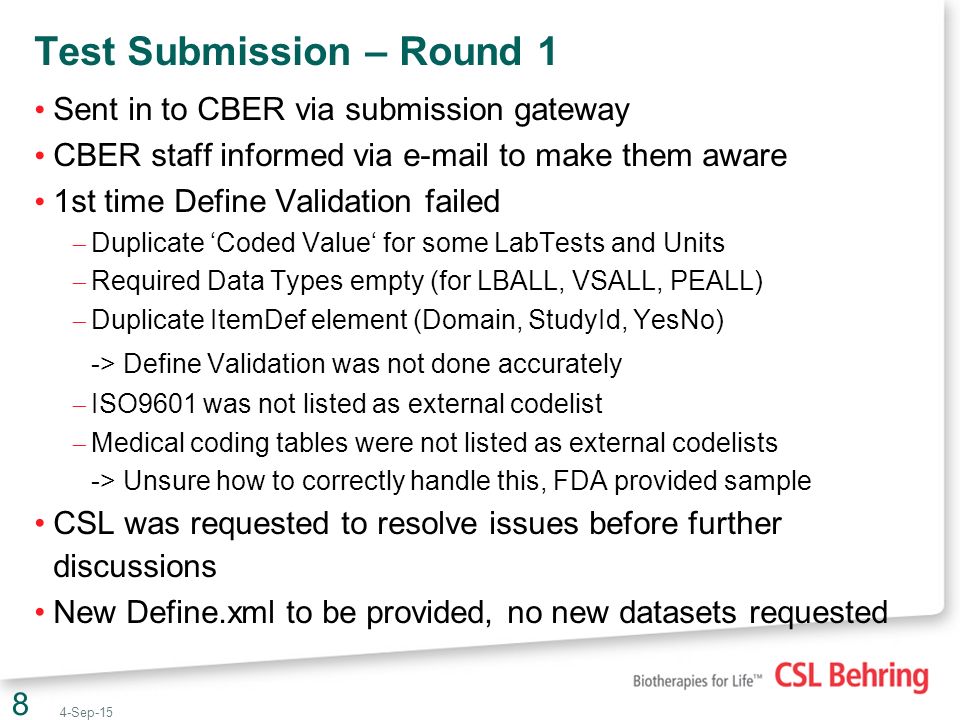 Test Submission – Round 1

• Sent in to CBER via submission gateway
• CBER staff informed via e-mail to make them aware
• 1st time Define Validation failed
– Duplicate ‘Coded Value‘ for some LabTests and Units
– Required Data Types empty (for LBALL, VSALL, PEALL)
– Duplicate ItemDef element (Domain, StudyId, YesNo)
-> Define Validation was not done accurately
– ISO9601 was not listed as external codelist
– Medical coding tables were not listed as external codelists
-> Unsure how to correctly handle this, FDA provided sample
• CSL was requested to resolve issues before further discussions
• New Define.xml to be provided, no new datasets requested

Biotherapies for Life™ CSL Behring

8 4-Sep-15